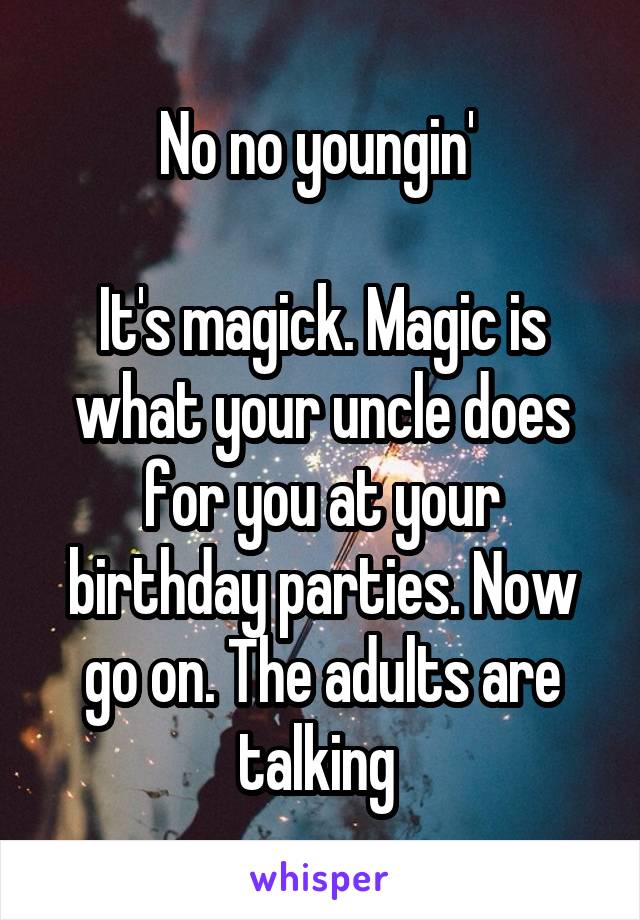 No no youngin'

It's magick. Magic is what your uncle does for you at your birthday parties. Now go on. The adults are talking

whisper